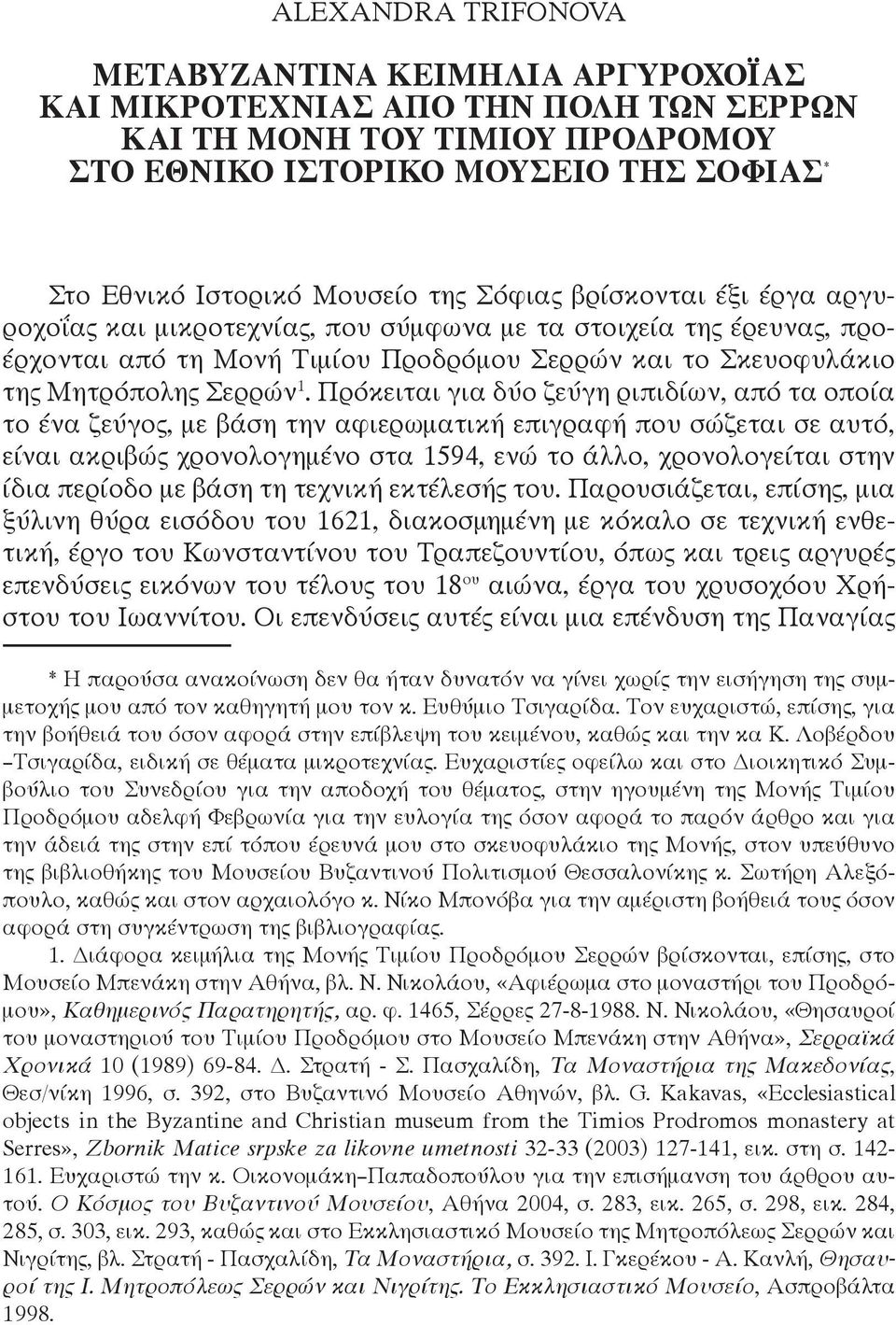 ALEXANDRA TRIFONOVA

ΜΕΤΑΒΥΖΑΝΤΙΝΑ ΚΕΙΜΗΛΙΑ ΑΡΓΥΡΟΧΟΪΑΣ ΚΑΙ ΜΙΚΡΟΤΕΧΝΙΑΣ ΑΠΟ ΤΗΝ ΠΟΛΗ ΤΩΝ ΣΕΡΡΩΝ ΚΑΙ ΤΗ ΜΟΝΗ ΤΟΥ ΤΙΜΙΟΥ ΠΡΟΔΡΟΜΟΥ ΣΤΟ ΕΘΝΙΚΟ ΙΣΤΟΡΙΚΟ ΜΟΥΣΕΙΟ ΤΗΣ ΣΟΦΙΑΣ*

Στο Εθνικό Ιστορικό Μουσείο της Σόφιας βρίσκονται έξι έργα αργυροχοΐας και μικροτεχνίας, που σύμφωνα με τα στοιχεία της έρευνας, προέρχονται από τη Μονή Τιμίου Προδρόμου Σερρών και το Σκευοφυλάκιο της Μητρόπολης Σερρών$^1$. Πρόκειται για δύο ζεύγη ριπιδίων, από τα οποία το ένα ζεύγος, με βάση την αφιερωματική επιγραφή που σώζεται σε αυτό, είναι ακριβώς χρονολογημένο στα 1594, ενώ το άλλο, χρονολογείται στην ίδια περίοδο με βάση τη τεχνική εκτέλεσής του. Παρουσιάζεται, επίσης, μια ξύλινη θύρα εισόδου του 1621, διακοσμημένη με κόκαλο σε τεχνική ενθετική, έργο του Κωνσταντίνου του Τραπεζουντίου, όπως και τρεις αργυρές επενδύσεις εικόνων του τέλους του 18$^{ου}$ αιώνα, έργα του χρυσοχόου Χρήστου του Ιωαννίτου. Οι επενδύσεις αυτές είναι μια επένδυση της Παναγίας

* Η παρούσα ανακοίνωση δεν θα ήταν δυνατόν να γίνει χωρίς την εισήγηση της συμμετοχής μου από τον καθηγητή μου τον κ. Ευθύμιο Τσιγαρίδα. Τον ευχαριστώ, επίσης, για την βοήθειά του όσον αφορά στην επίβλεψη του κειμένου, καθώς και την κα Κ. Λοβέρδου –Τσιγαρίδα, ειδική σε θέματα μικροτεχνίας. Ευχαριστίες οφείλω και στο Διοικητικό Συμβούλιο του Συνεδρίου για την αποδοχή του θέματος, στην ηγουμένη της Μονής Τιμίου Προδρόμου αδελφή Φεβρωνία για την ευλογία της όσον αφορά το παρόν άρθρο και για την άδειά της στην επί τόπου έρευνά μου στο σκευοφυλάκιο της Μονής, στον υπεύθυνο της βιβλιοθήκης του Μουσείου Βυζαντινού Πολιτισμού Θεσσαλονίκης κ. Σωτήρη Αλεξόπουλο, καθώς και στον αρχαιολόγο κ. Νίκο Μπονόβα για την αμέριστη βοήθειά τους όσον αφορά στη συγκέντρωση της βιβλιογραφίας.

1. Διάφορα κειμήλια της Μονής Τιμίου Προδρόμου Σερρών βρίσκονται, επίσης, στο Μουσείο Μπενάκη στην Αθήνα, βλ. Ν. Νικολάου, «Αφιέρωμα στο μοναστήρι του Προδρόμου», Καθημερινός Παρατηρητής, αρ. φ. 1465, Σέρρες 27-8-1988. Ν. Νικολάου, «Θησαυροί του μοναστηριού του Τιμίου Προδρόμου στο Μουσείο Μπενάκη στην Αθήνα», Σερραϊκά Χρονικά 10 (1989) 69-84. Δ. Στρατή - Σ. Πασχαλίδη, Τα Μοναστήρια της Μακεδονίας, Θεσ/νίκη 1996, σ. 392, στο Βυζαντινό Μουσείο Αθηνών, βλ. G. Kakavas, «Ecclesiastical objects in the Byzantine and Christian museum from the Timios Prodromos monastery at Serres», Zbornik Matice srpske za likovne umetnosti 32-33 (2003) 127-141, εικ. στη σ. 142-161. Ευχαριστώ την κ. Οικονομάκη–Παπαδοπούλου για την επισήμανση του άρθρου αυτού. Ο Κόσμος του Βυζαντινού Μουσείου, Αθήνα 2004, σ. 283, εικ. 265, σ. 298, εικ. 284, 285, σ. 303, εικ. 293, καθώς και στο Εκκλησιαστικό Μουσείο της Μητροπόλεως Σερρών και Νιγρίτης, βλ. Στρατή - Πασχαλίδη, Τα Μοναστήρια, σ. 392. Ι. Γκερέκου - Α. Κανλή, Θησαυροί της Ι. Μητροπόλεως Σερρών και Νιγρίτης. Το Εκκλησιαστικό Μουσείο, Ασπροβάλτα 1998.